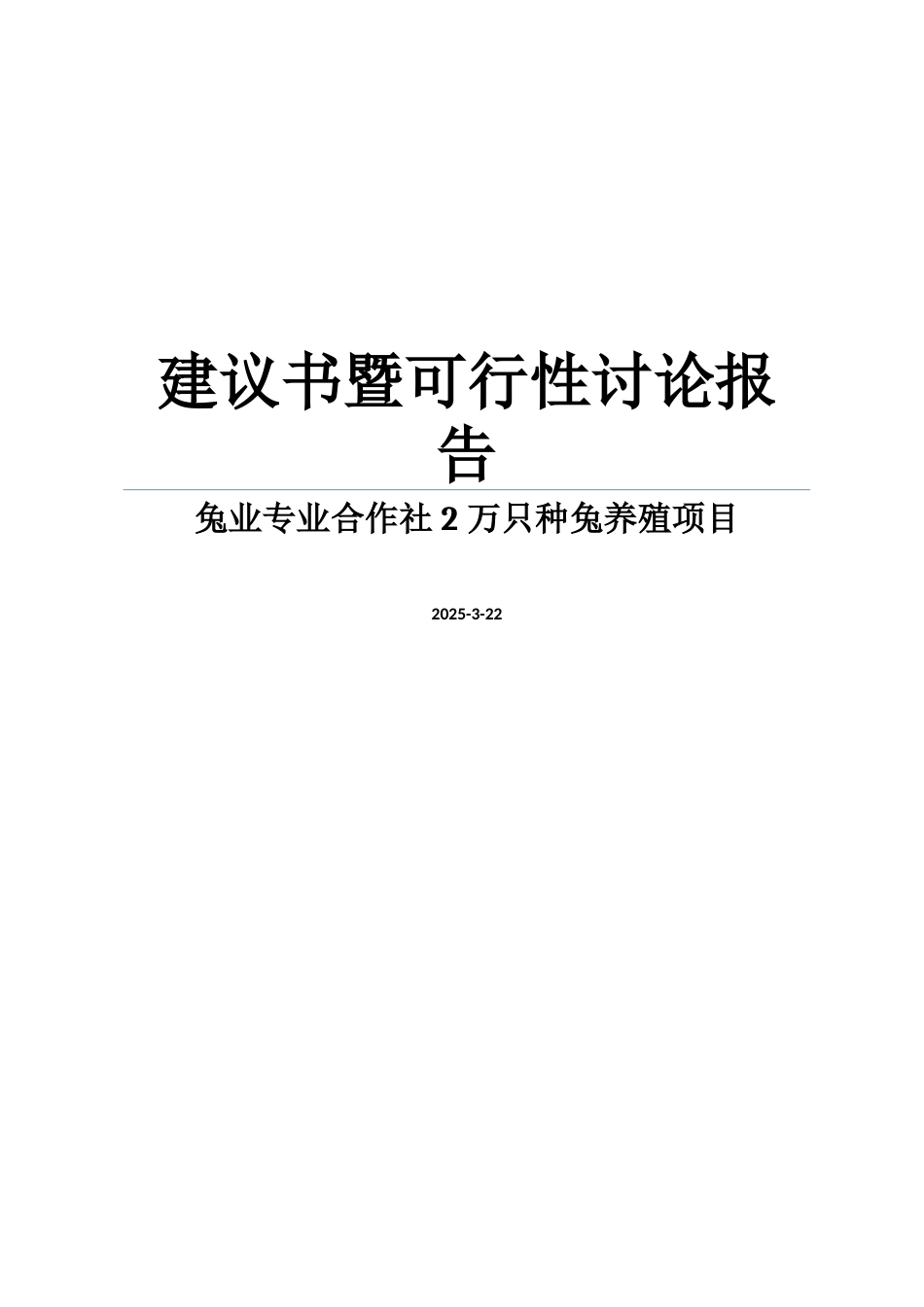 建议书暨可行性讨论报告

兔业专业合作社 2 万只种兔养殖项目

2025-3-22